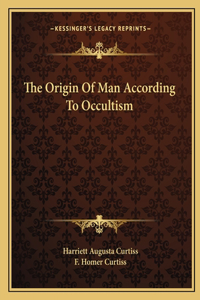 —KESSINGER'S LEGACY REPRINTS—

The Origin Of Man According To Occultism

Harriett Augusta Curtiss
F. Homer Curtiss